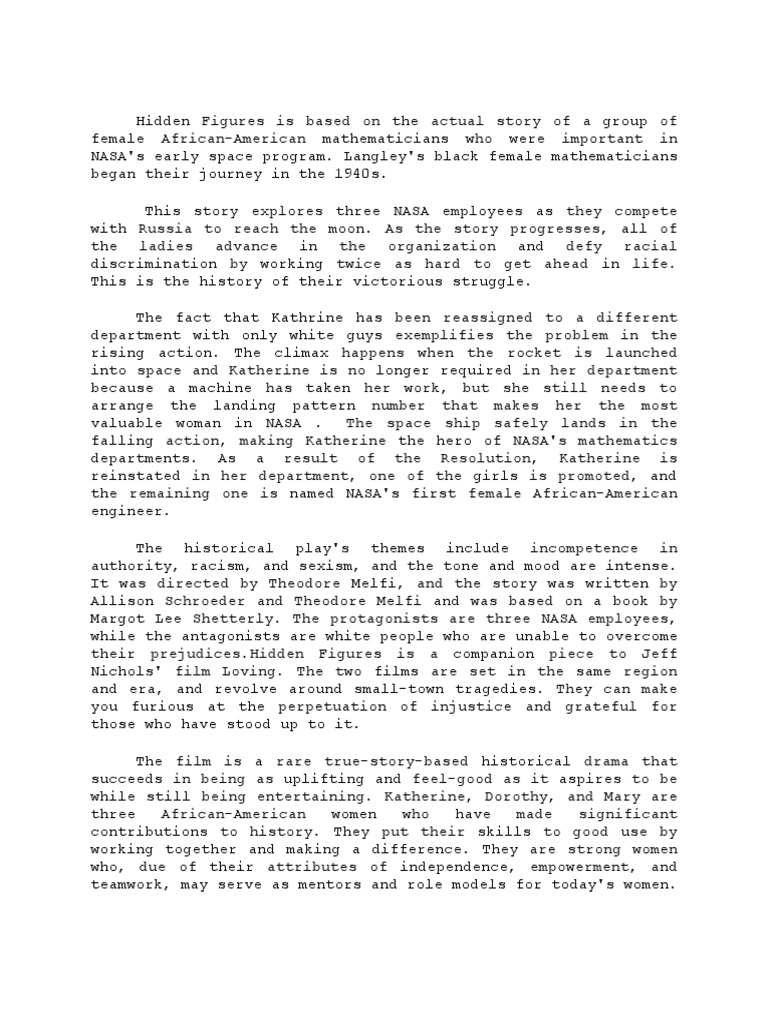 Hidden Figures is based on the actual story of a group of female African-American mathematicians who were important in NASA's early space program. Langley's black female mathematicians began their journey in the 1940s.

This story explores three NASA employees as they compete with Russia to reach the moon. As the story progresses, all of the ladies advance in the organization and defy racial discrimination by working twice as hard to get ahead in life. This is the history of their victorious struggle.

The fact that Kathrine has been reassigned to a different department with only white guys exemplifies the problem in the rising action. The climax happens when the rocket is launched into space and Katherine is no longer required in her department because a machine has taken her work, but she still needs to arrange the landing pattern number that makes her the most valuable woman in NASA . The space ship safely lands in the falling action, making Katherine the hero of NASA's mathematics departments. As a result of the Resolution, Katherine is reinstated in her department, one of the girls is promoted, and the remaining one is named NASA's first female African-American engineer.

The historical play's themes include incompetence in authority, racism, and sexism, and the tone and mood are intense. It was directed by Theodore Melfi, and the story was written by Allison Schroeder and Theodore Melfi and was based on a book by Margot Lee Shetterly. The protagonists are three NASA employees, while the antagonists are white people who are unable to overcome their prejudices.Hidden Figures is a companion piece to Jeff Nichols' film Loving. The two films are set in the same region and era, and revolve around small-town tragedies. They can make you furious at the perpetuation of injustice and grateful for those who have stood up to it.

The film is a rare true-story-based historical drama that succeeds in being as uplifting and feel-good as it aspires to be while still being entertaining. Katherine, Dorothy, and Mary are three African-American women who have made significant contributions to history. They put their skills to good use by working together and making a difference. They are strong women who, due of their attributes of independence, empowerment, and teamwork, may serve as mentors and role models for today's women.